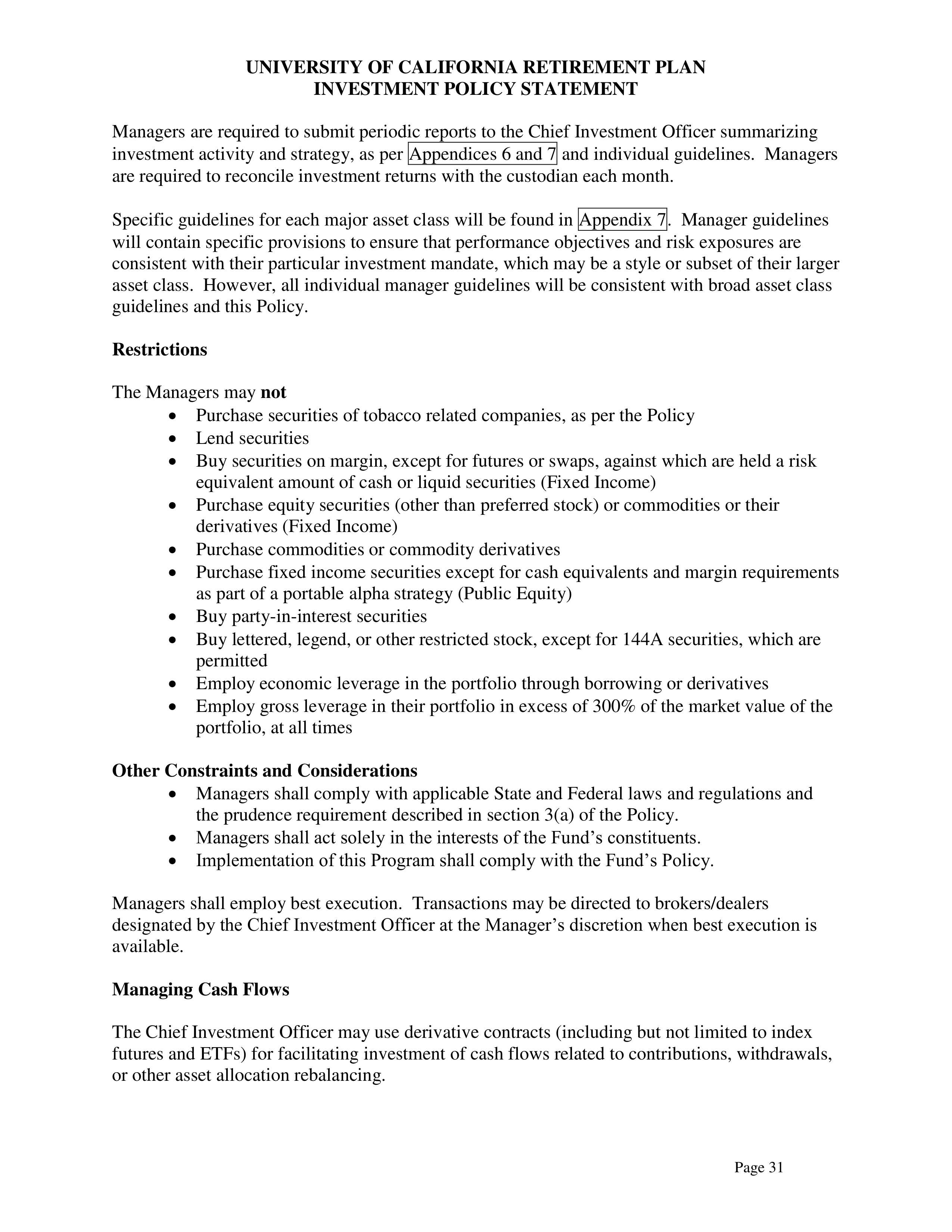 UNIVERSITY OF CALIFORNIA RETIREMENT PLAN
INVESTMENT POLICY STATEMENT

Managers are required to submit periodic reports to the Chief Investment Officer summarizing investment activity and strategy, as per Appendices 6 and 7 and individual guidelines. Managers are required to reconcile investment returns with the custodian each month.

Specific guidelines for each major asset class will be found in Appendix 7. Manager guidelines will contain specific provisions to ensure that performance objectives and risk exposures are consistent with their particular investment mandate, which may be a style or subset of their larger asset class. However, all individual manager guidelines will be consistent with broad asset class guidelines and this Policy.

Restrictions

The Managers may not
• Purchase securities of tobacco related companies, as per the Policy
• Lend securities
• Buy securities on margin, except for futures or swaps, against which are held a risk equivalent amount of cash or liquid securities (Fixed Income)
• Purchase equity securities (other than preferred stock) or commodities or their derivatives (Fixed Income)
• Purchase commodities or commodity derivatives
• Purchase fixed income securities except for cash equivalents and margin requirements as part of a portable alpha strategy (Public Equity)
• Buy party-in-interest securities
• Buy lettered, legend, or other restricted stock, except for 144A securities, which are permitted
• Employ economic leverage in the portfolio through borrowing or derivatives
• Employ gross leverage in their portfolio in excess of 300% of the market value of the portfolio, at all times

Other Constraints and Considerations
• Managers shall comply with applicable State and Federal laws and regulations and the prudence requirement described in section 3(a) of the Policy.
• Managers shall act solely in the interests of the Fund's constituents.
• Implementation of this Program shall comply with the Fund's Policy.

Managers shall employ best execution. Transactions may be directed to brokers/dealers designated by the Chief Investment Officer at the Manager's discretion when best execution is available.

Managing Cash Flows

The Chief Investment Officer may use derivative contracts (including but not limited to index futures and ETFs) for facilitating investment of cash flows related to contributions, withdrawals, or other asset allocation rebalancing.

Page 31